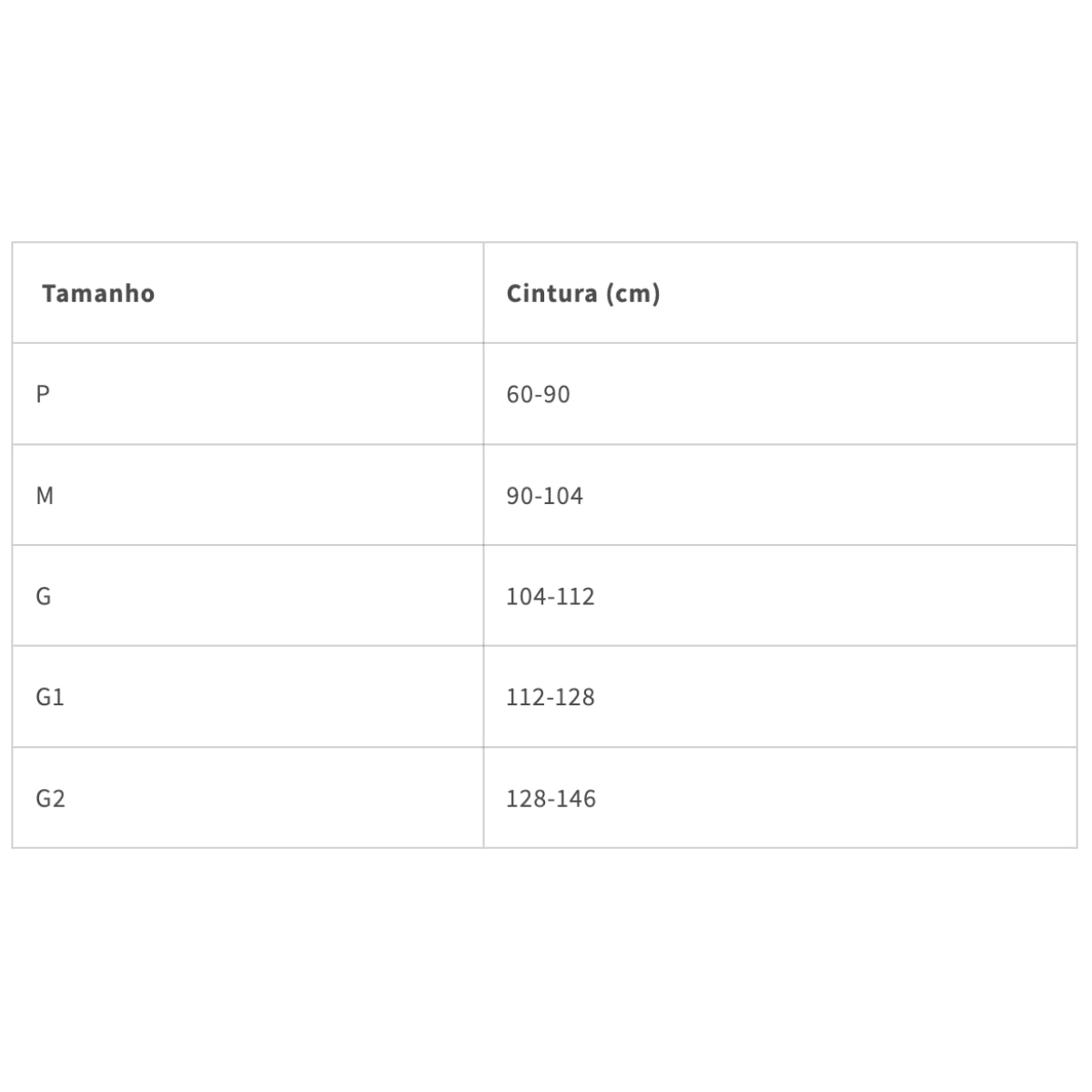 | Tamanho | Cintura (cm) |
|---|---|
| P | 60-90 |
| M | 90-104 |
| G | 104-112 |
| G1 | 112-128 |
| G2 | 128-146 |